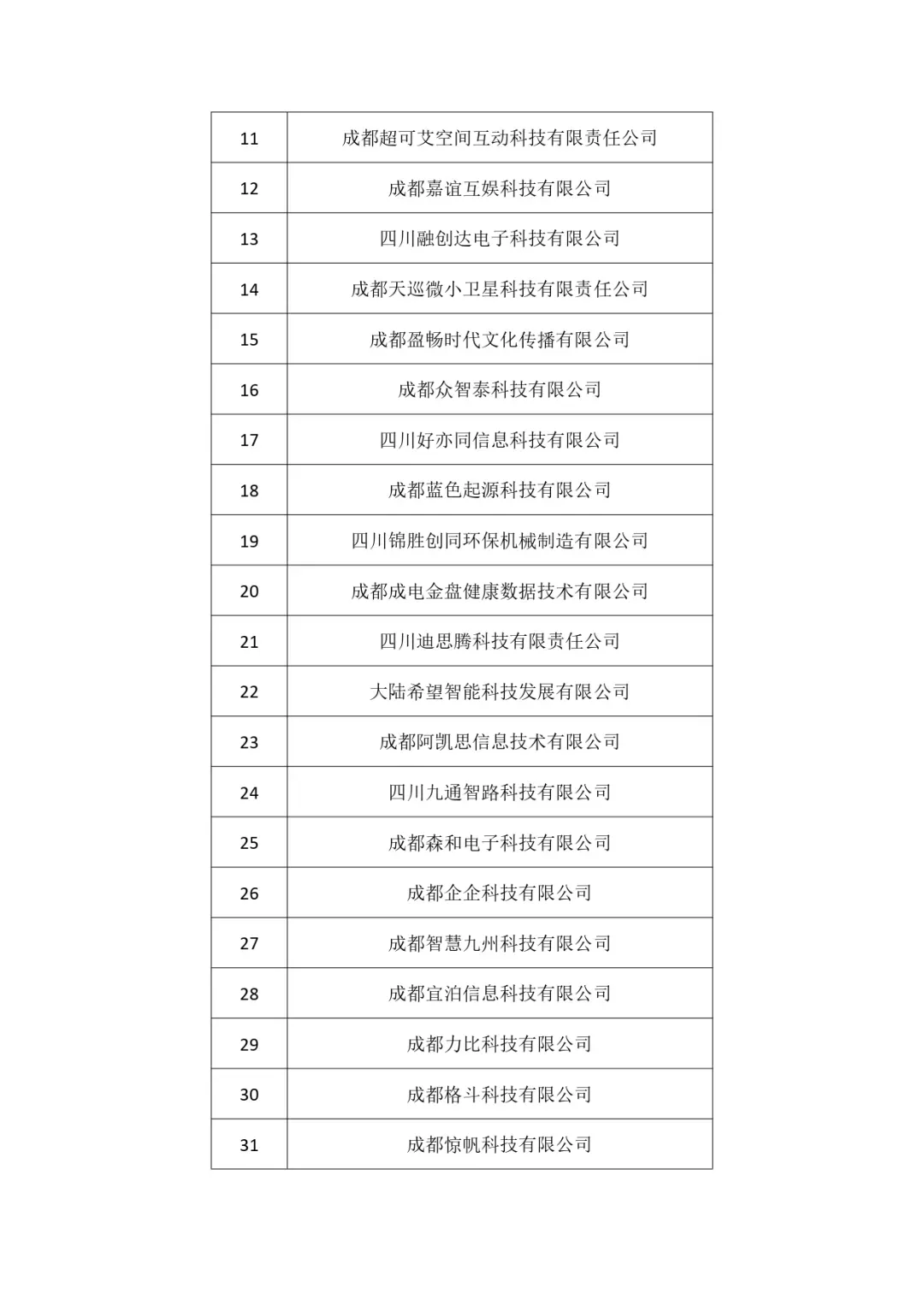 | 11 | 成都超可艾空间互动科技有限责任公司 |
|---|---|
| 12 | 成都嘉谊互娱科技有限公司 |
| 13 | 四川融创达电子科技有限公司 |
| 14 | 成都天巡微小卫星科技有限责任公司 |
| 15 | 成都盈畅时代文化传播有限公司 |
| 16 | 成都众智泰科技有限公司 |
| 17 | 四川好亦同信息科技有限公司 |
| 18 | 成都蓝色起源科技有限公司 |
| 19 | 四川锦胜创同环保机械制造有限公司 |
| 20 | 成都成电金盘健康数据技术有限公司 |
| 21 | 四川迪思腾科技有限责任公司 |
| 22 | 大陆希望智能科技发展有限公司 |
| 23 | 成都阿凯思信息技术有限公司 |
| 24 | 四川九通智路科技有限公司 |
| 25 | 成都森和电子科技有限公司 |
| 26 | 成都企企科技有限公司 |
| 27 | 成都智慧九州科技有限公司 |
| 28 | 成都宜泊信息科技有限公司 |
| 29 | 成都力比科技有限公司 |
| 30 | 成都格斗科技有限公司 |
| 31 | 成都惊帆科技有限公司 |